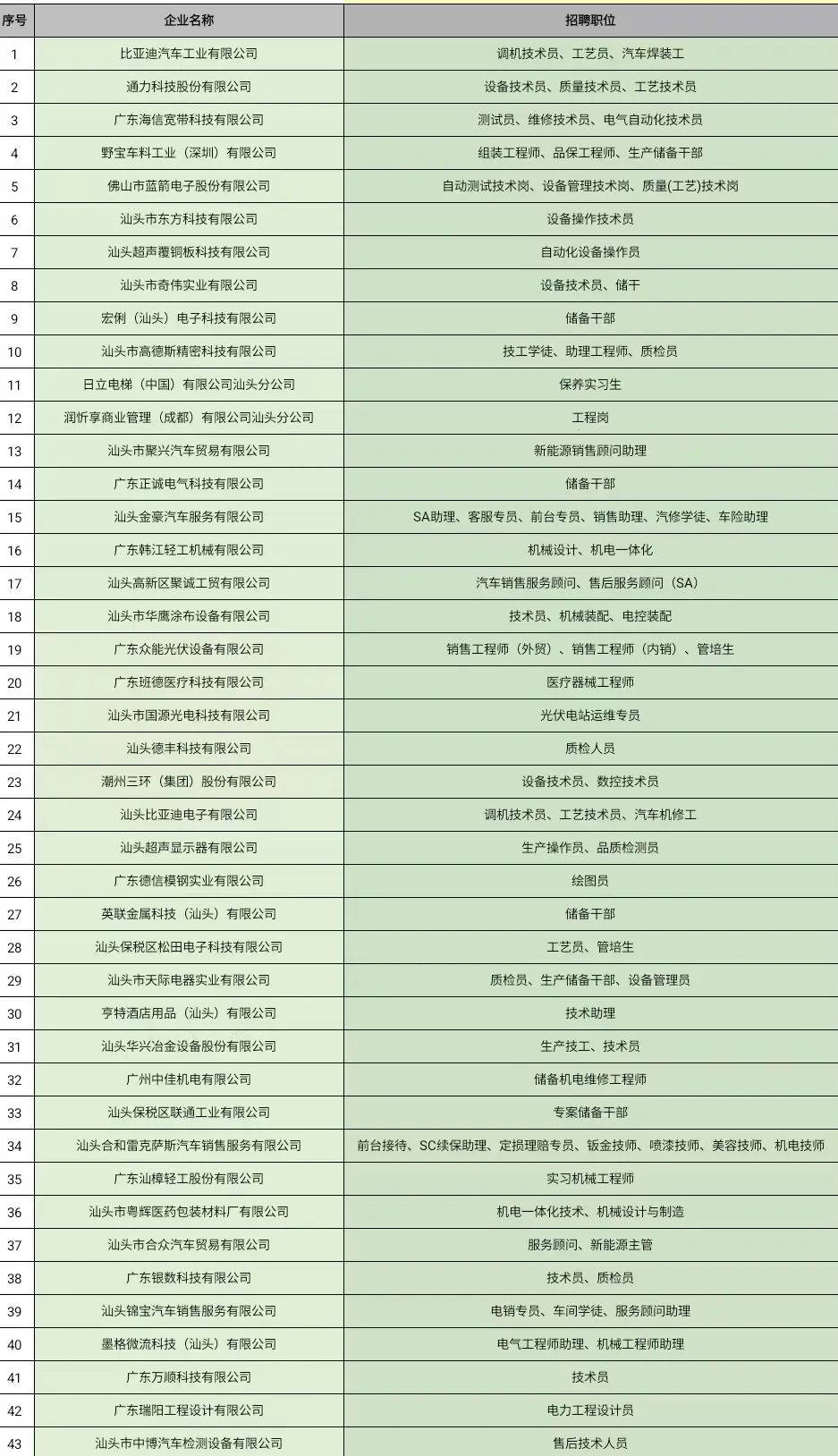 | 序号 | 企业名称 | 招聘职位 |
|---|---|---|
| 1 | 比亚迪汽车工业有限公司 | 调机技术员、工艺员、汽车焊装工 |
| 2 | 通力科技股份有限公司 | 设备技术员、质量技术员、工艺技术员 |
| 3 | 广东海信宽带科技有限公司 | 测试员、维修技术员、电气自动化技术员 |
| 4 | 野宝车料工业（深圳）有限公司 | 组装工程师、品保工程师、生产储备干部 |
| 5 | 佛山市蓝箭电子股份有限公司 | 自动测试技术岗、设备管理技术岗、质量(工艺)技术岗 |
| 6 | 汕头市东方科技有限公司 | 设备操作技术员 |
| 7 | 汕头超声覆铜板科技有限公司 | 自动化设备操作员 |
| 8 | 汕头市奇伟实业有限公司 | 设备技术员、储干 |
| 9 | 宏俐（汕头）电子科技有限公司 | 储备干部 |
| 10 | 汕头市高德斯精密科技有限公司 | 技工学徒、助理工程师、质检员 |
| 11 | 日立电梯（中国）有限公司汕头分公司 | 保养实习生 |
| 12 | 润忻享商业管理（成都）有限公司汕头分公司 | 工程岗 |
| 13 | 汕头市聚兴汽车贸易有限公司 | 新能源销售顾问助理 |
| 14 | 广东正诚电气科技有限公司 | 储备干部 |
| 15 | 汕头金豪汽车服务有限公司 | SA助理、客服专员、前台专员、销售助理、汽修学徒、车险助理 |
| 16 | 广东韩江轻工机械有限公司 | 机械设计、机电一体化 |
| 17 | 汕头高新区聚诚工贸有限公司 | 汽车销售服务顾问、售后服务顾问（SA） |
| 18 | 汕头市华鹰涂布设备有限公司 | 技术员、机械装配、电控装配 |
| 19 | 广东众能光伏设备有限公司 | 销售工程师（外贸）、销售工程师（内销）、管培生 |
| 20 | 广东班德医疗科技有限公司 | 医疗器械工程师 |
| 21 | 汕头市国源光电科技有限公司 | 光伏电站运维专员 |
| 22 | 汕头德丰科技有限公司 | 质检人员 |
| 23 | 潮州三环（集团）股份有限公司 | 设备技术员、数控技术员 |
| 24 | 汕头比亚迪电子有限公司 | 调机技术员、工艺技术员、汽车机修工 |
| 25 | 汕头超声显示器有限公司 | 生产操作员、品质检测员 |
| 26 | 广东德信模钢实业有限公司 | 绘图员 |
| 27 | 英联金属科技（汕头）有限公司 | 储备干部 |
| 28 | 汕头保税区松田电子科技有限公司 | 工艺员、管培生 |
| 29 | 汕头市天际电器实业有限公司 | 质检员、生产储备干部、设备管理员 |
| 30 | 亨特酒店用品（汕头）有限公司 | 技术助理 |
| 31 | 汕头华兴冶金设备股份有限公司 | 生产技工、技术员 |
| 32 | 广州中佳机电有限公司 | 储备机电维修工程师 |
| 33 | 汕头保税区联通工业有限公司 | 专案储备干部 |
| 34 | 汕头合和雷克萨斯汽车销售服务有限公司 | 前台接待、SC续保助理、定损理赔专员、钣金技师、喷漆技师、美容技师、机电技师 |
| 35 | 广东汕樟轻工股份有限公司 | 实习机械工程师 |
| 36 | 汕头市粤辉医药包装材料厂有限公司 | 机电一体化技术、机械设计与制造 |
| 37 | 汕头市合众汽车贸易有限公司 | 服务顾问、新能源主管 |
| 38 | 广东银数科技有限公司 | 技术员、质检员 |
| 39 | 汕头锦宝汽车销售服务有限公司 | 电销专员、车间学徒、服务顾问助理 |
| 40 | 墨格微流科技（汕头）有限公司 | 电气工程师助理、机械工程师助理 |
| 41 | 广东万顺科技有限公司 | 技术员 |
| 42 | 广东瑞阳工程设计有限公司 | 电力工程设计员 |
| 43 | 汕头市中博汽车检测设备有限公司 | 售后技术人员 |